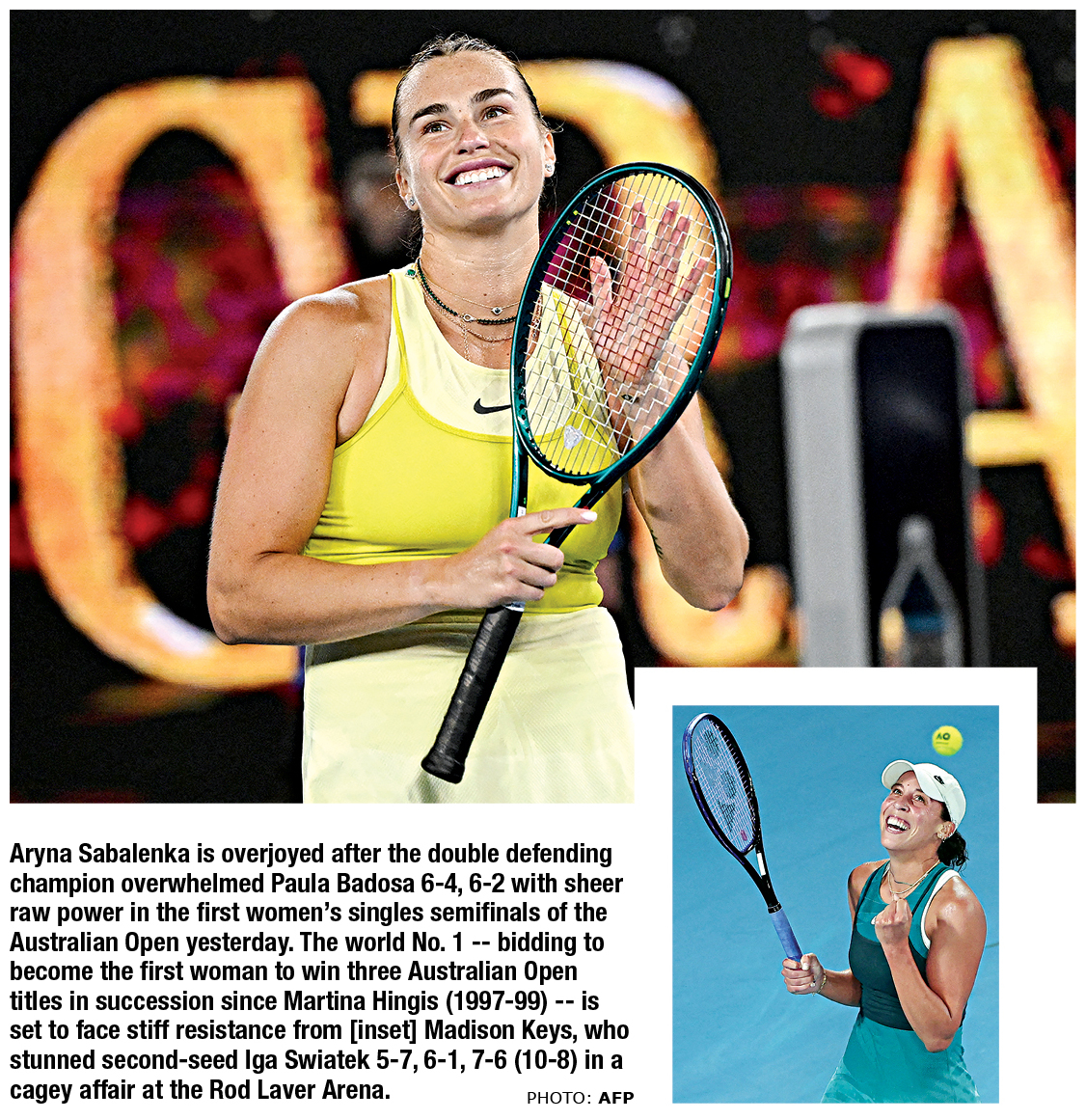 Aryna Sabalenka is overjoyed after the double defending champion overwhelmed Paula Badosa 6-4, 6-2 with sheer raw power in the first women's singles semifinals of the Australian Open yesterday. The world No. 1 -- bidding to become the first woman to win three Australian Open titles in succession since Martina Hingis (1997-99) -- is set to face stiff resistance from [inset] Madison Keys, who stunned second-seed Iga Swiatek 5-7, 6-1, 7-6 (10-8) in a cagey affair at the Rod Laver Arena.

PHOTO: AFP